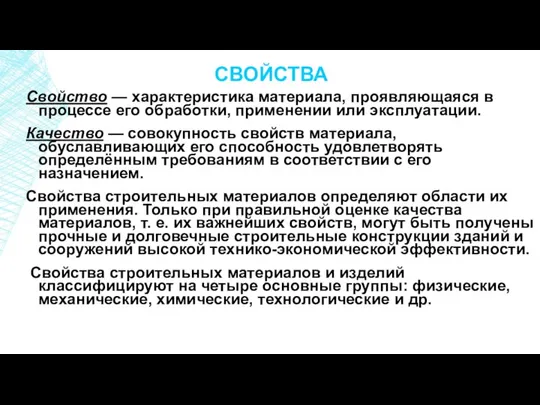 СВОЙСТВА

Свойство — характеристика материала, проявляющаяся в процессе его обработки, применении или эксплуатации.

Качество — совокупность свойств материала, обуславливающих его способность удовлетворять определённым требованиям в соответствии с его назначением.

Свойства строительных материалов определяют области их применения. Только при правильной оценке качества материалов, т. е. их важнейших свойств, могут быть получены прочные и долговечные строительные конструкции зданий и сооружений высокой технико-экономической эффективности.

Свойства строительных материалов и изделий классифицируют на четыре основные группы: физические, механические, химические, технологические и др.